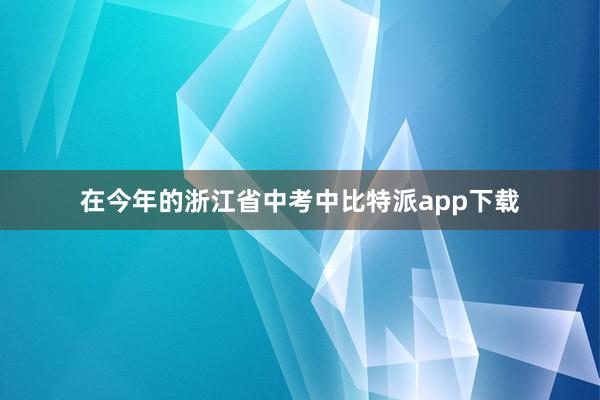 在今年的浙江省中考中比特派app下载